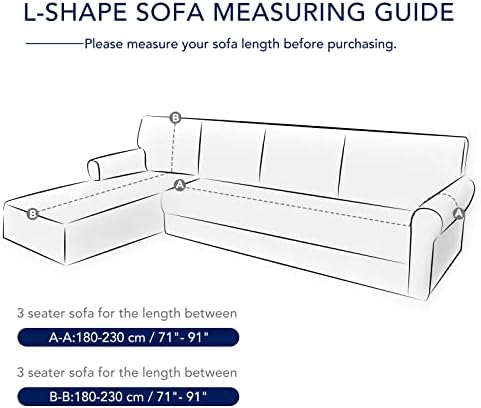 L-SHAPE SOFA MEASURING GUIDE

Please measure your sofa length before purchasing.

B
A
B
A

3 seater sofa for the length between

A-A:180-230 cm / 71"- 91"

3 seater sofa for the length between

B-B:180-230 cm / 71"- 91"